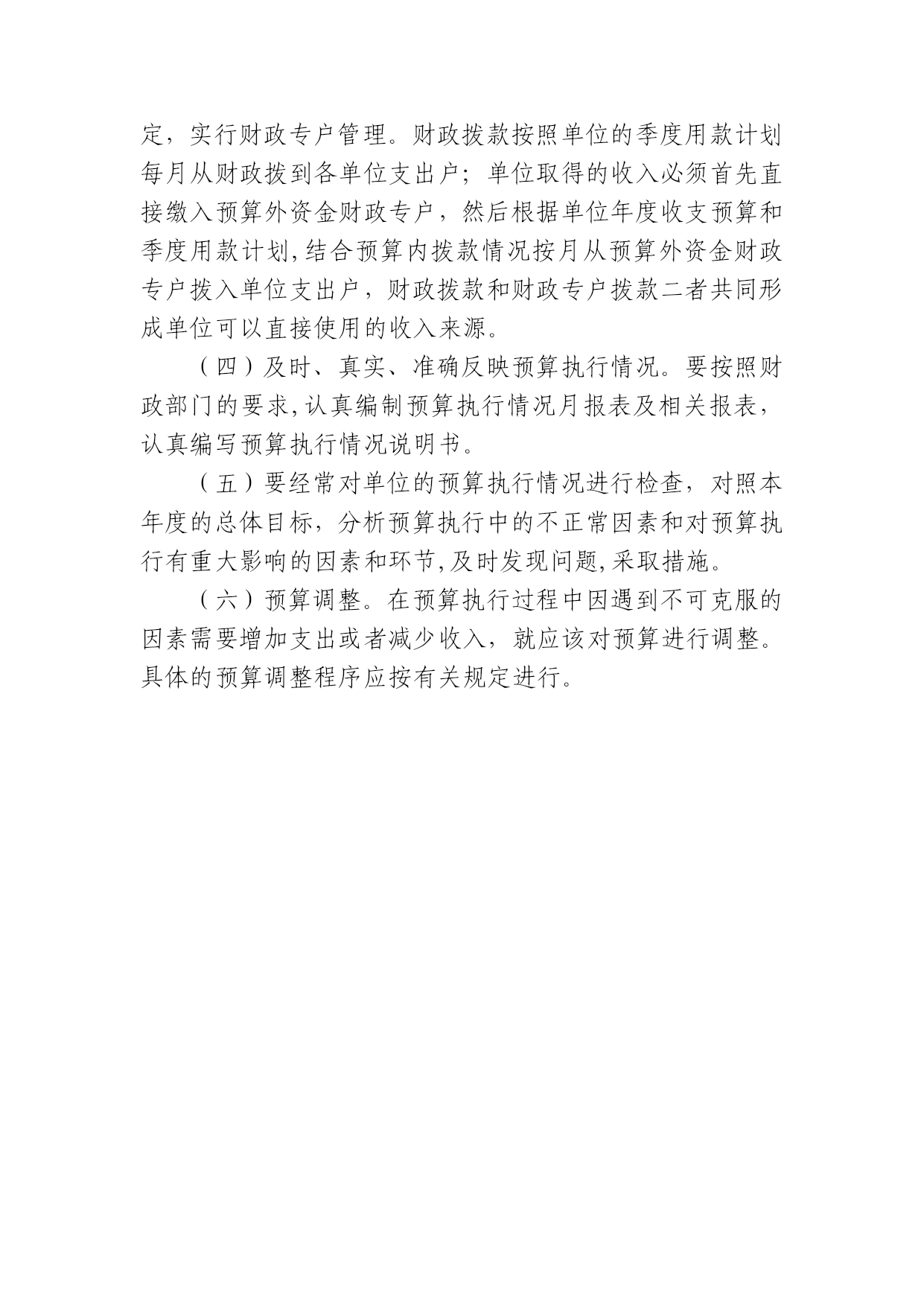 定，实行财政专户管理。财政拨款按照单位的季度用款计划每月从财政拨到各单位支出户；单位取得的收入必须首先直接缴入预算外资金财政专户，然后根据单位年度收支预算和季度用款计划,结合预算内拨款情况按月从预算外资金财政专户拨入单位支出户，财政拨款和财政专户拨款二者共同形成单位可以直接使用的收入来源。

（四）及时、真实、准确反映预算执行情况。要按照财政部门的要求,认真编制预算执行情况月报表及相关报表，认真编写预算执行情况说明书。

（五）要经常对单位的预算执行情况进行检查，对照本年度的总体目标，分析预算执行中的不正常因素和对预算执行有重大影响的因素和环节,及时发现问题,采取措施。

（六）预算调整。在预算执行过程中因遇到不可克服的因素需要增加支出或者减少收入，就应该对预算进行调整。具体的预算调整程序应按有关规定进行。